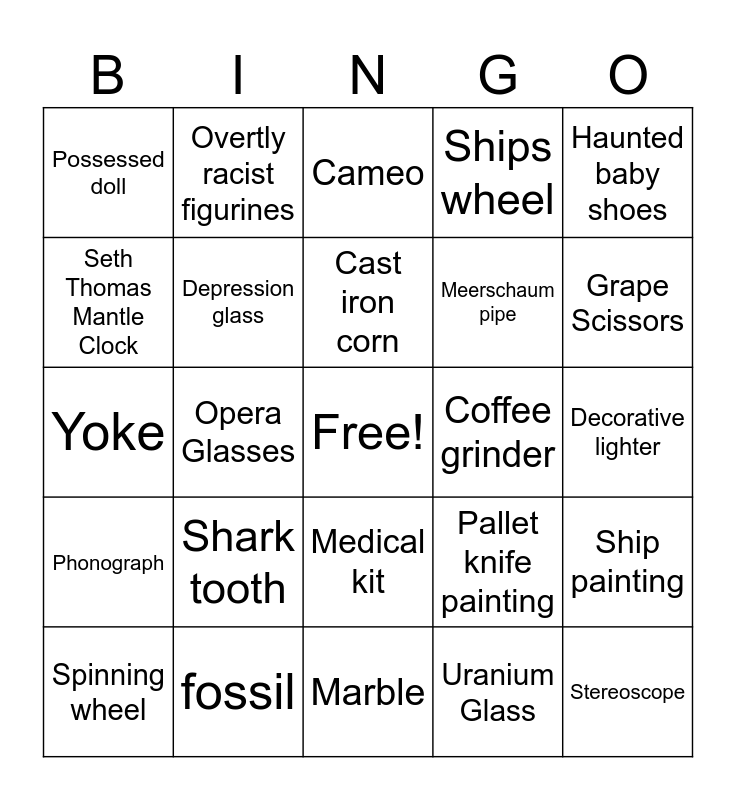 | B | I | N | G | O |
|---|---|---|---|---|
| Possessed doll | Overtly racist figurines | Cameo | Ships wheel | Haunted baby shoes |
| Seth Thomas Mantle Clock | Depression glass | Cast iron corn | Meerschaum pipe | Grape Scissors |
| Yoke | Opera Glasses | Free! | Coffee grinder | Decorative lighter |
| Phonograph | Shark tooth | Medical kit | Pallet knife painting | Ship painting |
| Spinning wheel | fossil | Marble | Uranium Glass | Stereoscope |